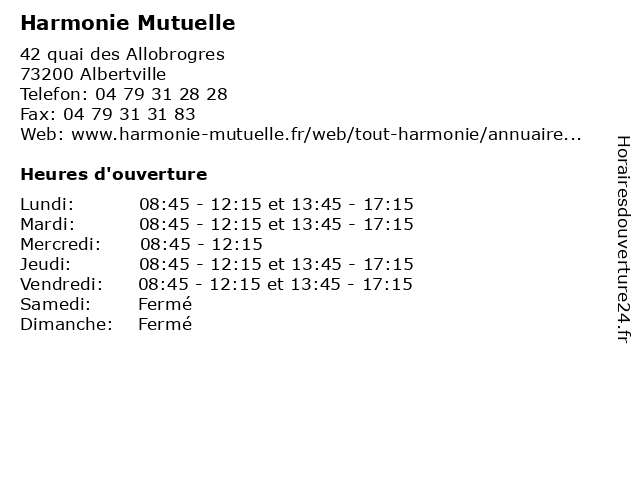 Harmonie Mutuelle

42 quai des Allobrogres
73200 Albertville
Telefon: 04 79 31 28 28
Fax: 04 79 31 31 83
Web: www.harmonie-mutuelle.fr/web/tout-harmonie/annuaire...

Heures d'ouverture

| | |
|---|---|
| Lundi: | 08:45 - 12:15 et 13:45 - 17:15 |
| Mardi: | 08:45 - 12:15 et 13:45 - 17:15 |
| Mercredi: | 08:45 - 12:15 |
| Jeudi: | 08:45 - 12:15 et 13:45 - 17:15 |
| Vendredi: | 08:45 - 12:15 et 13:45 - 17:15 |
| Samedi: | Fermé |
| Dimanche: | Fermé |

Horairesdouverture24.fr